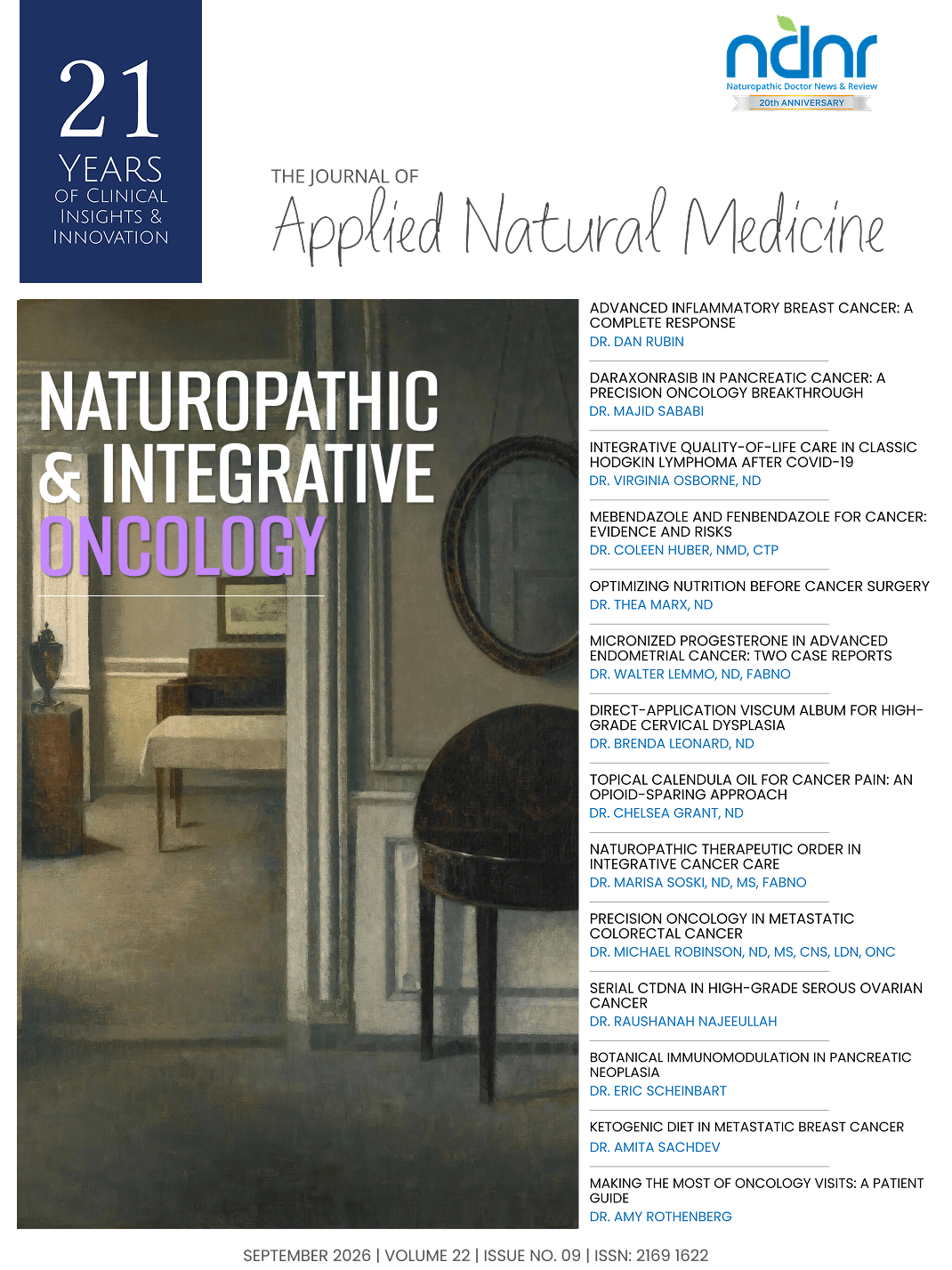 21
YEARS
OF CLINICAL
INSIGHTS &
INNOVATION

ndnr
Naturopathic Doctor News & Review
20th ANNIVERSARY

THE JOURNAL OF
Applied Natural Medicine

NATUROPATHIC
& INTEGRATIVE
ONCOLOGY

ADVANCED INFLAMMATORY BREAST CANCER: A COMPLETE RESPONSE
DR. DAN RUBIN

DARAXONRASIB IN PANCREATIC CANCER: A PRECISION ONCOLOGY BREAKTHROUGH
DR. MAJID SABABI

INTEGRATIVE QUALITY-OF-LIFE CARE IN CLASSIC HODGKIN LYMPHOMA AFTER COVID-19
DR. VIRGINIA OSBORNE, ND

MEBENDAZOLE AND FENBENDAZOLE FOR CANCER: EVIDENCE AND RISKS
DR. COLEEN HUBER, NMD, CTP

OPTIMIZING NUTRITION BEFORE CANCER SURGERY
DR. THEA MARX, ND

MICRONIZED PROGESTERONE IN ADVANCED ENDOMETRIAL CANCER: TWO CASE REPORTS
DR. WALTER LEMMO, ND, FABNO

DIRECT-APPLICATION VISCUM ALBUM FOR HIGH-GRADE CERVICAL DYSPLASIA
DR. BRENDA LEONARD, ND

TOPICAL CALENDULA OIL FOR CANCER PAIN: AN OPIOID-SPARING APPROACH
DR. CHELSEA GRANT, ND

NATUROPATHIC THERAPEUTIC ORDER IN INTEGRATIVE CANCER CARE
DR. MARISA SOSKI, ND, MS, FABNO

PRECISION ONCOLOGY IN METASTATIC COLORECTAL CANCER
DR. MICHAEL ROBINSON, ND, MS, CNS, LDN, ONC

SERIAL CTDNA IN HIGH-GRADE SEROUS OVARIAN CANCER
DR. RAUSHANAH NAJEEULLAH

BOTANICAL IMMUNOMODULATION IN PANCREATIC NEOPLASIA
DR. ERIC SCHEINBART

KETOGENIC DIET IN METASTATIC BREAST CANCER
DR. AMITA SACHDEV

MAKING THE MOST OF ONCOLOGY VISITS: A PATIENT GUIDE
DR. AMY ROTHENBERG

SEPTEMBER 2026 | VOLUME 22 | ISSUE NO. 09 | ISSN: 2169 1622